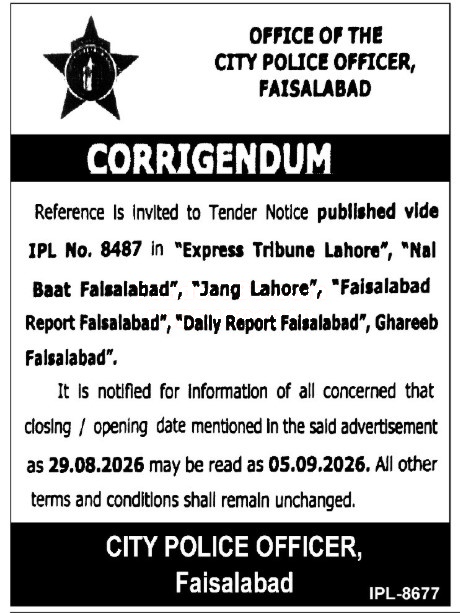 OFFICE OF THE CITY POLICE OFFICER, FAISALABAD

CORRIGENDUM

Reference is invited to Tender Notice published vide IPL No. 8487 in "Express Tribune Lahore", "Nai Baat Faisalabad", "Jang Lahore", "Faisalabad Report Faisalabad", "Daily Report Faisalabad", Ghareeb Faisalabad".

It is notified for information of all concerned that closing / opening date mentioned in the said advertisement as 29.08.2026 may be read as 05.09.2026. All other terms and conditions shall remain unchanged.

CITY POLICE OFFICER, Faisalabad

IPL-8677